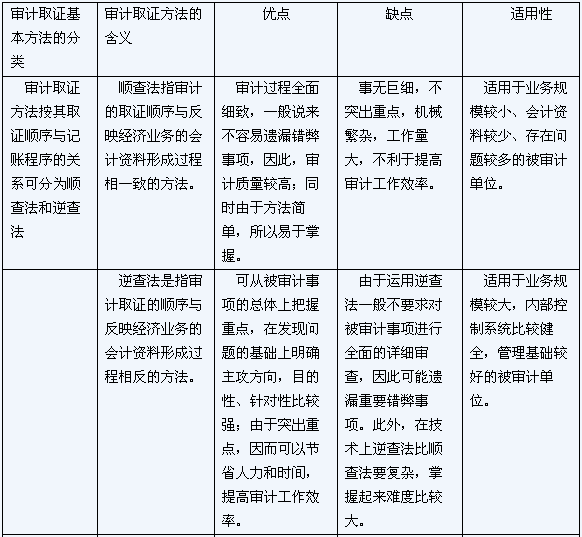 | 审计取证基本方法的分类 | 审计取证方法的含义 | 优点 | 缺点 | 适用性 |
|---|---|---|---|---|
| 审计取证方法按其取证顺序与记账程序的关系可分为顺查法和逆查法 | 顺查法指审计的取证顺序与反映经济业务的会计资料形成过程相一致的方法。 | 审计过程全面细致，一般说来不容易遗漏错弊事项，因此，审计质量较高；同时由于方法简单，所以易于掌握。 | 事无巨细，不突出重点，机械繁杂，工作量大，不利于提高审计工作效率。 | 适用于业务规模较小、会计资料较少、存在问题较多的被审计单位。 |
| | 逆查法是指审计取证的顺序与反映经济业务的会计资料形成过程相反的方法。 | 可从被审计事项的总体上把握重点，在发现问题的基础上明确主攻方向，目的性、针对性比较强；由于突出重点，因而可以节省人力和时间，提高审计工作效率。 | 由于运用逆查法一般不要求对被审计事项进行全面的详细审查，因此可能遗漏重要错弊事项。此外，在技术上逆查法比顺查法要复杂，掌握起来难度比较大。 | 适用于业务规模较大，内部控制系统比较健全，管理基础较好的被审计单位。 |